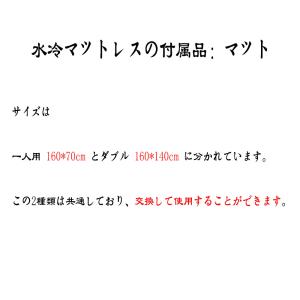 水冷マツトレスの付属品：マツト

サイズは

一人用 160*70cm とダブル 160*140cm に分かれています。

この2種類は共通しており、交換して使用することができます。